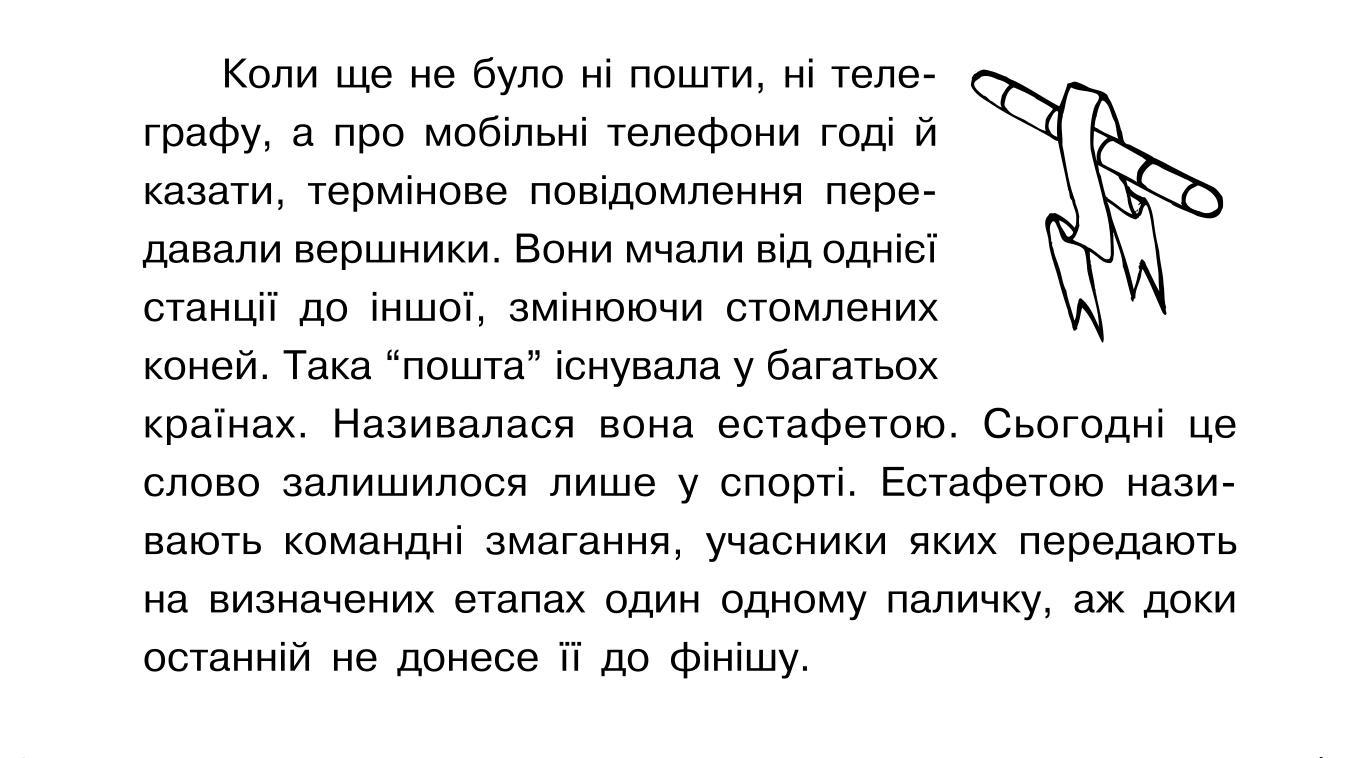 Коли ще не було ні пошти, ні телеграфу, а про мобільні телефони годі й казати, термінове повідомлення передавали вершники. Вони мчали від однієї станції до іншої, змінюючи стомлених коней. Така “пошта” існувала у багатьох країнах. Називалася вона естафетою. Сьогодні це слово залишилося лише у спорті. Естафетою називають командні змагання, учасники яких передають на визначених етапах один одному паличку, аж доки останній не донесе її до фінішу.